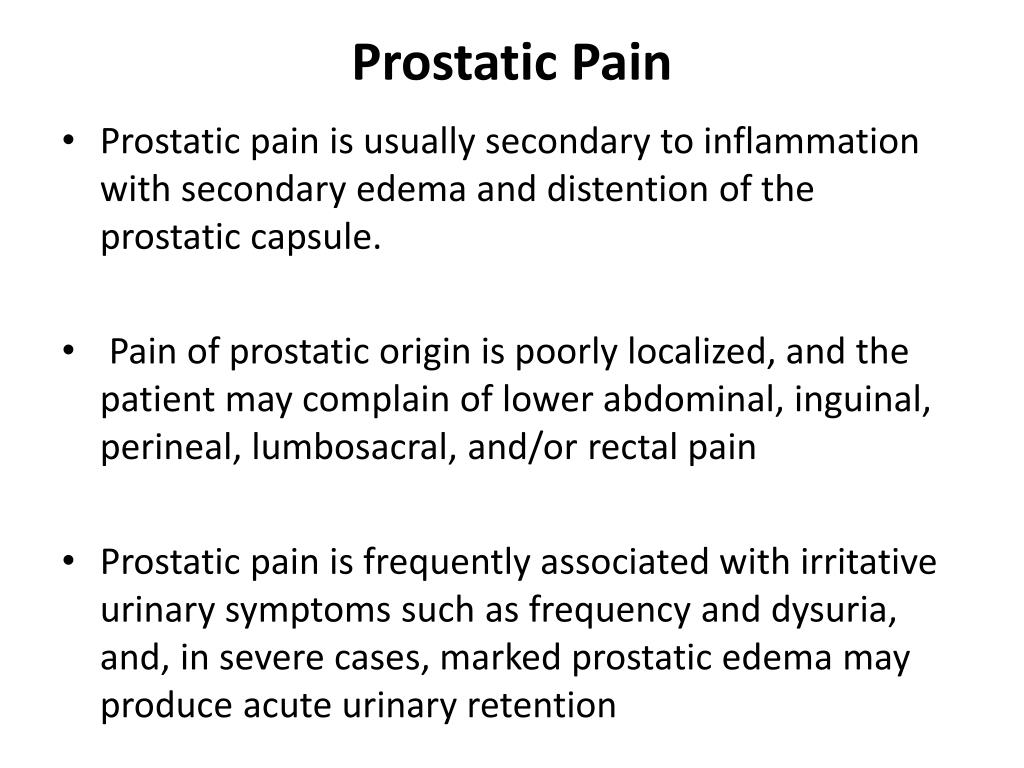 Prostatic Pain

• Prostatic pain is usually secondary to inflammation with secondary edema and distention of the prostatic capsule.

• Pain of prostatic origin is poorly localized, and the patient may complain of lower abdominal, inguinal, perineal, lumbosacral, and/or rectal pain

• Prostatic pain is frequently associated with irritative urinary symptoms such as frequency and dysuria, and, in severe cases, marked prostatic edema may produce acute urinary retention